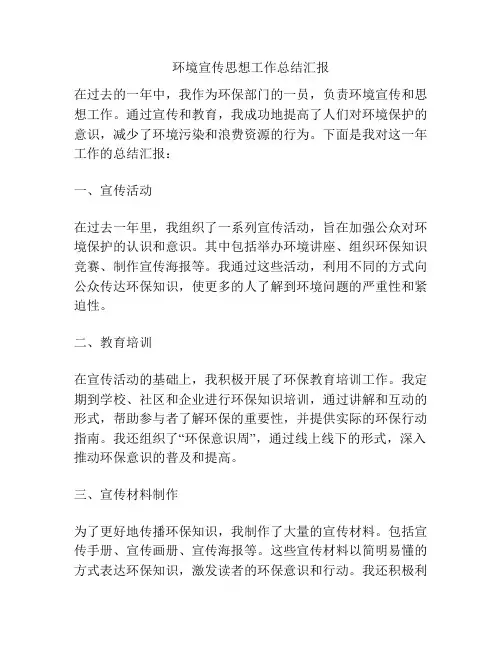 环境宣传思想工作总结汇报

在过去的一年中，我作为环保部门的一员，负责环境宣传和思想工作。通过宣传和教育，我成功地提高了人们对环境保护的意识，减少了环境污染和浪费资源的行为。下面是我对这一年工作的总结汇报：

一、宣传活动

在过去一年里，我组织了一系列宣传活动，旨在加强公众对环境保护的认识和意识。其中包括举办环境讲座、组织环保知识竞赛、制作宣传海报等。我通过这些活动，利用不同的方式向公众传达环保知识，使更多的人了解到环境问题的严重性和紧迫性。

二、教育培训

在宣传活动的基础上，我积极开展了环保教育培训工作。我定期到学校、社区和企业进行环保知识培训，通过讲解和互动的形式，帮助参与者了解环保的重要性，并提供实际的环保行动指南。我还组织了“环保意识周”，通过线上线下的形式，深入推动环保意识的普及和提高。

三、宣传材料制作

为了更好地传播环保知识，我制作了大量的宣传材料。包括宣传手册、宣传画册、宣传海报等。这些宣传材料以简明易懂的方式表达环保知识，激发读者的环保意识和行动。我还积极利